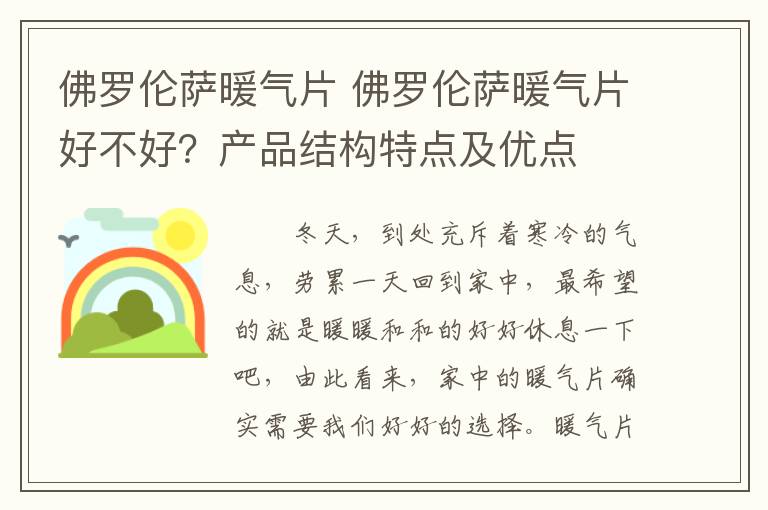 佛罗伦萨暖气片 佛罗伦萨暖气片好不好？产品结构特点及优点

冬天，到处充斥着寒冷的气息，劳累一天回到家中，最希望的就是暖暖和和的好好休息一下吧，由此看来，家中的暖气片确实需要我们好好的选择。暖气片